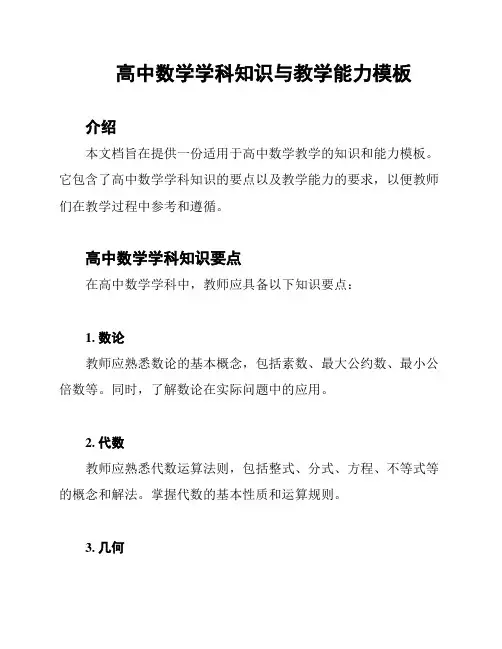 高中数学学科知识与教学能力模板

介绍

本文档旨在提供一份适用于高中数学教学的知识和能力模板。它包含了高中数学学科知识的要点以及教学能力的要求，以便教师们在教学过程中参考和遵循。

高中数学学科知识要点

在高中数学学科中，教师应具备以下知识要点：

1. 数论

教师应熟悉数论的基本概念，包括素数、最大公约数、最小公倍数等。同时，了解数论在实际问题中的应用。

2. 代数

教师应熟悉代数运算法则，包括整式、分式、方程、不等式等的概念和解法。掌握代数的基本性质和运算规则。

3. 几何